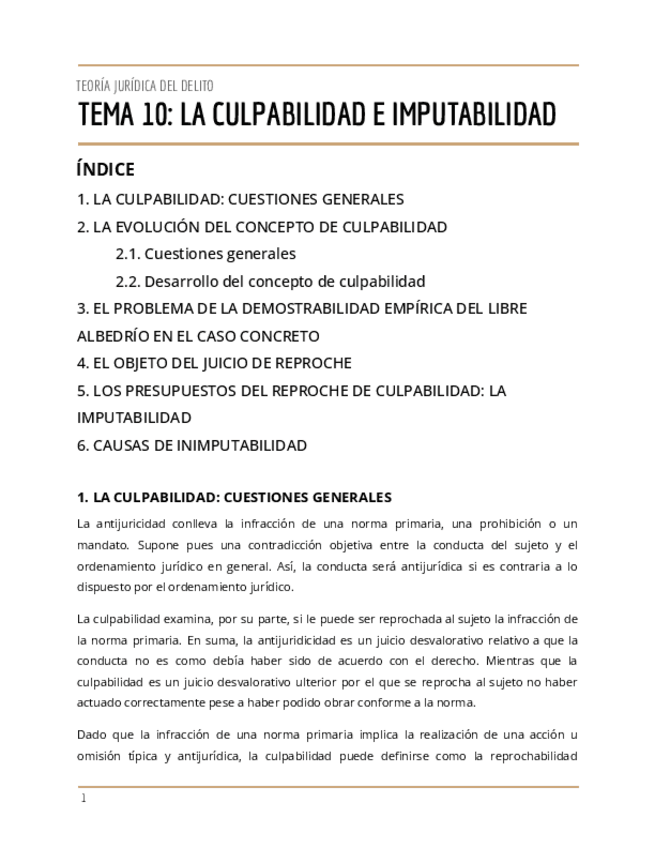 TEORÍA JURÍDICA DEL DELITO

TEMA 10: LA CULPABILIDAD E IMPUTABILIDAD

ÍNDICE

1. LA CULPABILIDAD: CUESTIONES GENERALES
2. LA EVOLUCIÓN DEL CONCEPTO DE CULPABILIDAD
2.1. Cuestiones generales
2.2. Desarrollo del concepto de culpabilidad
3. EL PROBLEMA DE LA DEMOSTRABILIDAD EMPÍRICA DEL LIBRE ALBEDRÍO EN EL CASO CONCRETO
4. EL OBJETO DEL JUICIO DE REPROCHE
5. LOS PRESUPUESTOS DEL REPROCHE DE CULPABILIDAD: LA IMPUTABILIDAD
6. CAUSAS DE INIMPUTABILIDAD

1. LA CULPABILIDAD: CUESTIONES GENERALES

La antijuricidad conlleva la infracción de una norma primaria, una prohibición o un mandato. Supone pues una contradicción objetiva entre la conducta del sujeto y el ordenamiento jurídico en general. Así, la conducta será antijurídica si es contraria a lo dispuesto por el ordenamiento jurídico.

La culpabilidad examina, por su parte, si le puede ser reprochada al sujeto la infracción de la norma primaria. En suma, la antijuridicidad es un juicio desvalorativo relativo a que la conducta no es como debía haber sido de acuerdo con el derecho. Mientras que la culpabilidad es un juicio desvalorativo ulterior por el que se reprocha al sujeto no haber actuado correctamente pese a haber podido obrar conforme a la norma.

Dado que la infracción de una norma primaria implica la realización de una acción u omisión típica y antijurídica, la culpabilidad puede definirse como la reprochabilidad

1